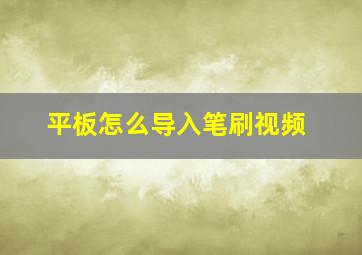 平板怎么导入笔刷视频